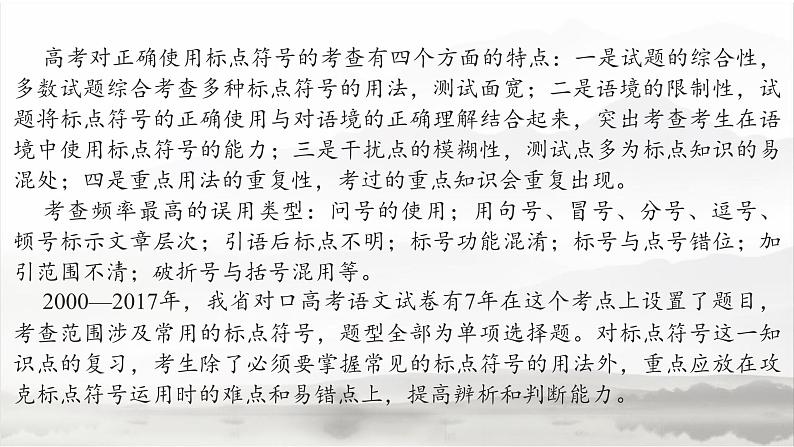 高考对正确使用标点符号的考查有四个方面的特点：一是试题的综合性，多数试题综合考查多种标点符号的用法，测试面宽；二是语境的限制性，试题将标点符号的正确使用与对语境的正确理解结合起来，突出考查考生在语境中使用标点符号的能力；三是干扰点的模糊性，测试点多为标点知识的易混处；四是重点用法的重复性，考过的重点知识会重复出现。

考查频率最高的误用类型：问号的使用；用句号、冒号、分号、逗号、顿号标示文章层次；引语后标点不明；标号功能混淆；标号与点号错位；加引范围不清；破折号与括号混用等。

2000—2017年，我省对口高考语文试卷有7年在这个考点上设置了题目，考查范围涉及常用的标点符号，题型全部为单项选择题。对标点符号这一知识点的复习，考生除了必须要掌握常见的标点符号的用法外，重点应放在攻克标点符号运用时的难点和易错点上，提高辨析和判断能力。